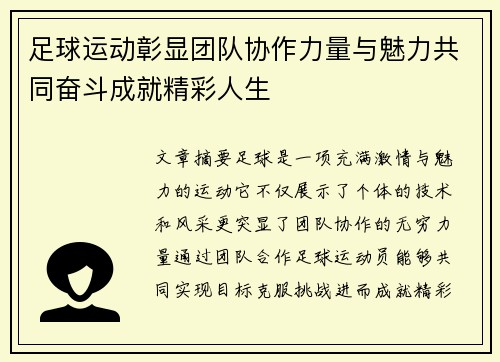 足球运动彰显团队协作力量与魅力共同奋斗成就精彩人生

文章摘要足球是一项充满激情与魅力的运动它不仅展示了个体的技术和风采更突显了团队协作的无穷力量通过团队合作足球运动员能够共同实现目标克服挑战进而成就精彩